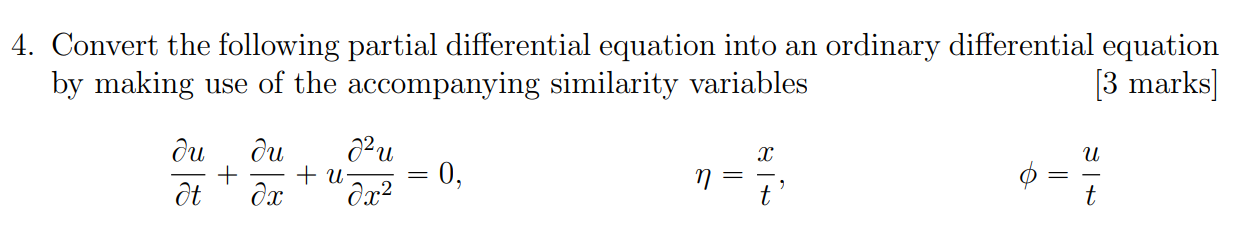 4. Convert the following partial differential equation into an ordinary differential equation by making use of the accompanying similarity variables [3 marks]

$\frac{\partial u}{\partial t} + \frac{\partial u}{\partial x} + u\frac{\partial^2 u}{\partial x^2} = 0, \qquad \eta = \frac{x}{t}, \qquad \phi = \frac{u}{t}$